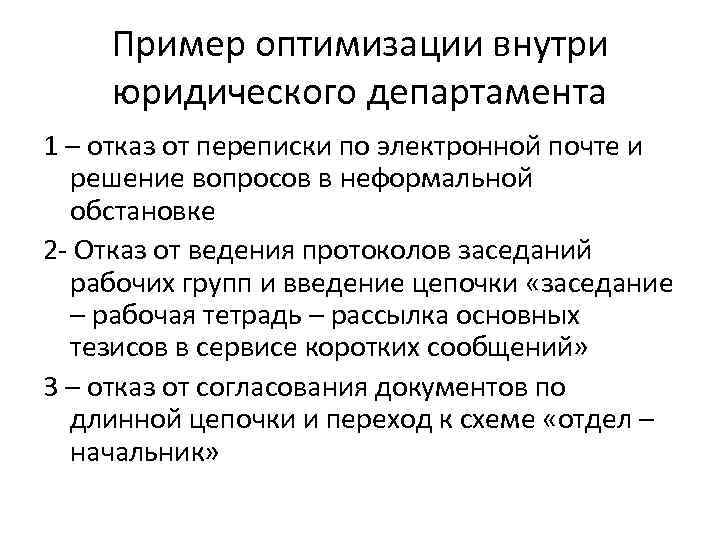 Пример оптимизации внутри юридического департамента

1 – отказ от переписки по электронной почте и решение вопросов в неформальной обстановке

2- Отказ от ведения протоколов заседаний рабочих групп и введение цепочки «заседание – рабочая тетрадь – рассылка основных тезисов в сервисе коротких сообщений»

3 – отказ от согласования документов по длинной цепочки и переход к схеме «отдел – начальник»